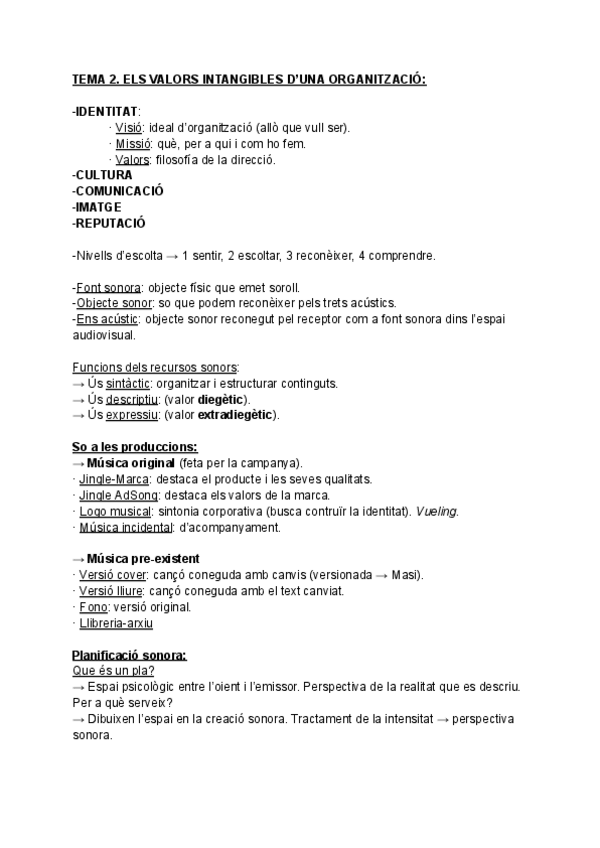 TEMA 2. ELS VALORS INTANGIBLES D'UNA ORGANITZACIÓ:

-IDENTITAT:
· Visió: ideal d'organització (allò que vull ser).
· Missió: què, per a qui i com ho fem.
· Valors: filosofía de la direcció.
-CULTURA
-COMUNICACIÓ
-IMATGE
-REPUTACIÓ

-Nivells d'escolta → 1 sentir, 2 escoltar, 3 reconèixer, 4 comprendre.

-Font sonora: objecte físic que emet soroll.
-Objecte sonor: so que podem reconèixer pels trets acústics.
-Ens acústic: objecte sonor reconegut pel receptor com a font sonora dins l'espai audiovisual.

Funcions dels recursos sonors:
→ Ús sintàctic: organitzar i estructurar continguts.
→ Ús descriptiu: (valor diegètic).
→ Ús expressiu: (valor extradiegètic).

So a les produccions:
→ Música original (feta per la campanya).
· Jingle-Marca: destaca el producte i les seves qualitats.
· Jingle AdSong: destaca els valors de la marca.
· Logo musical: sintonia corporativa (busca contruïr la identitat). Vueling.
· Música incidental: d'acompanyament.

→ Música pre-existent
· Versió cover: cançó coneguda amb canvis (versionada → Masi).
· Versió lliure: cançó coneguda amb el text canviat.
· Fono: versió original.
· Llibreria-arxiu

Planificació sonora:
Que és un pla?
→ Espai psicològic entre l'oient i l'emissor. Perspectiva de la realitat que es descriu.
Per a què serveix?
→ Dibuixen l'espai en la creació sonora. Tractament de la intensitat → perspectiva sonora.